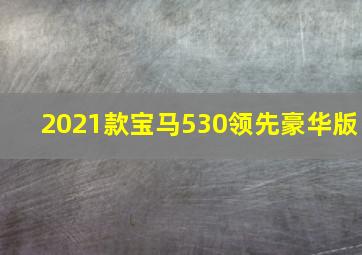 2021款宝马530领先豪华版